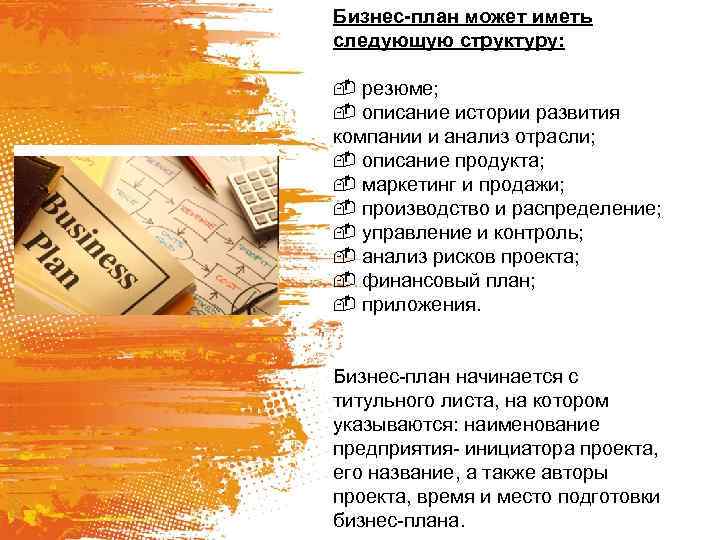 Business Plan

Бизнес-план может иметь следующую структуру:

резюме;
описание истории развития компании и анализ отрасли;
описание продукта;
маркетинг и продажи;
производство и распределение;
управление и контроль;
анализ рисков проекта;
финансовый план;
приложения.

Бизнес-план начинается с титульного листа, на котором указываются: наименование предприятия- инициатора проекта, его название, а также авторы проекта, время и место подготовки бизнес-плана.